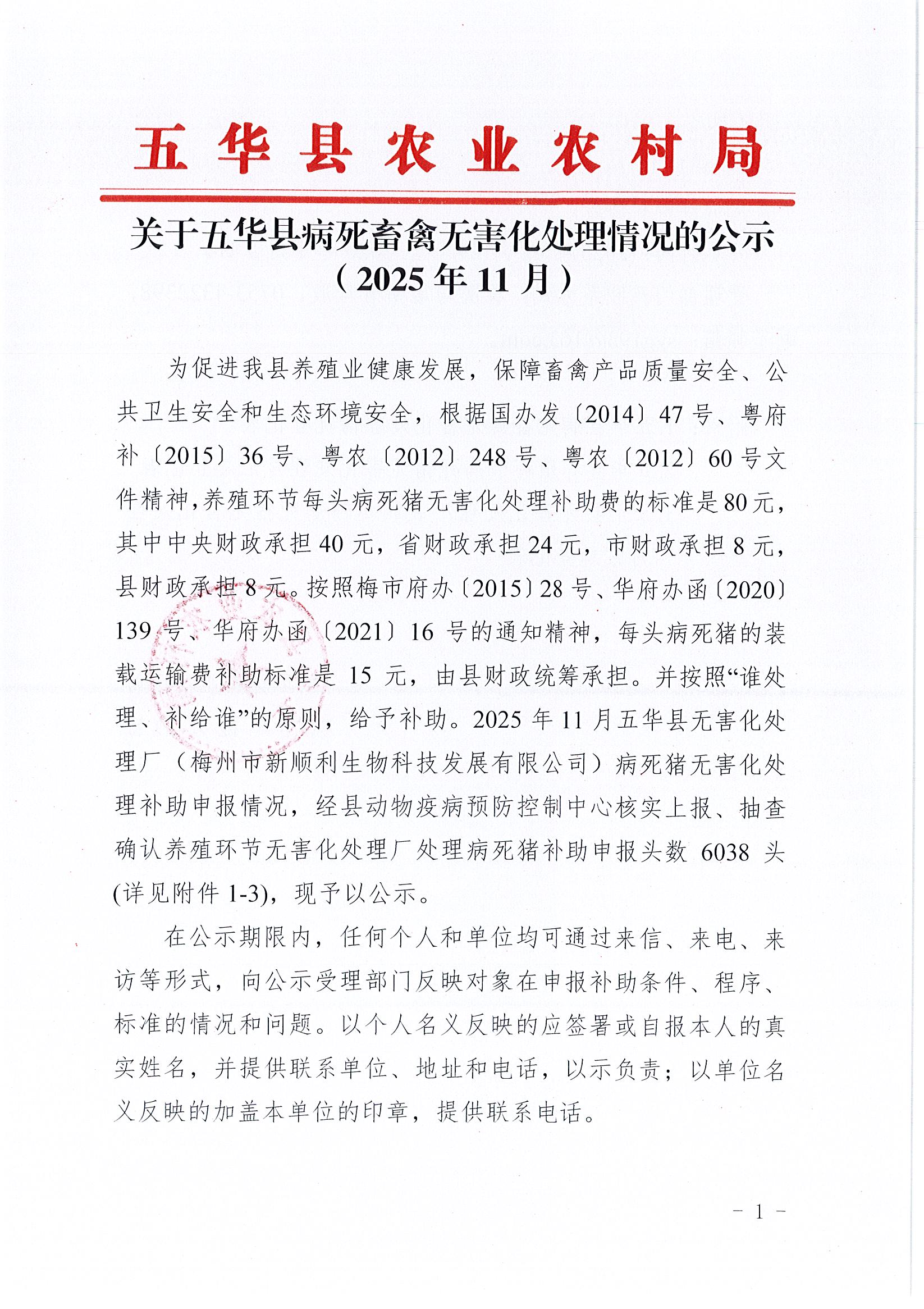 五华县农业农村局

关于五华县病死畜禽无害化处理情况的公示
（2025年11月）

为促进我县养殖业健康发展，保障畜禽产品质量安全、公共卫生安全和生态环境安全，根据国办发〔2014〕47号、粤府补〔2015〕36号、粤农〔2012〕248号、粤农〔2012〕60号文件精神，养殖环节每头病死猪无害化处理补助费的标准是80元，其中中央财政承担40元，省财政承担24元，市财政承担8元，县财政承担8元。按照梅市府办〔2015〕28号、华府办函〔2020〕139号、华府办函〔2021〕16号的通知精神，每头病死猪的装载运输费补助标准是15元，由县财政统筹承担。并按照“谁处理、补给谁”的原则，给予补助。2025年11月五华县无害化处理厂（梅州市新顺利生物科技发展有限公司）病死猪无害化处理补助申报情况，经县动物疫病预防控制中心核实上报、抽查确认养殖环节无害化处理厂处理病死猪补助申报头数6038头(详见附件1-3)，现予以公示。

在公示期限内，任何个人和单位均可通过来信、来电、来访等形式，向公示受理部门反映对象在申报补助条件、程序、标准的情况和问题。以个人名义反映的应签署或自报本人的真实姓名，并提供联系单位、地址和电话，以示负责；以单位名义反映的加盖本单位的印章，提供联系电话。

- 1 -